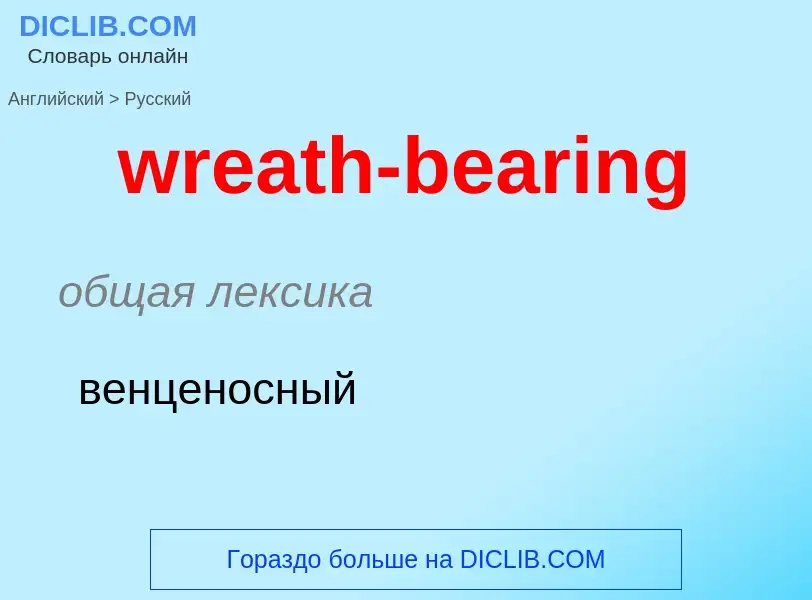 DICLIB.COM
Словарь онлайн

Английский > Русский

wreath-bearing

общая лексика

венценосный

Гораздо больше на DICLIB.COM